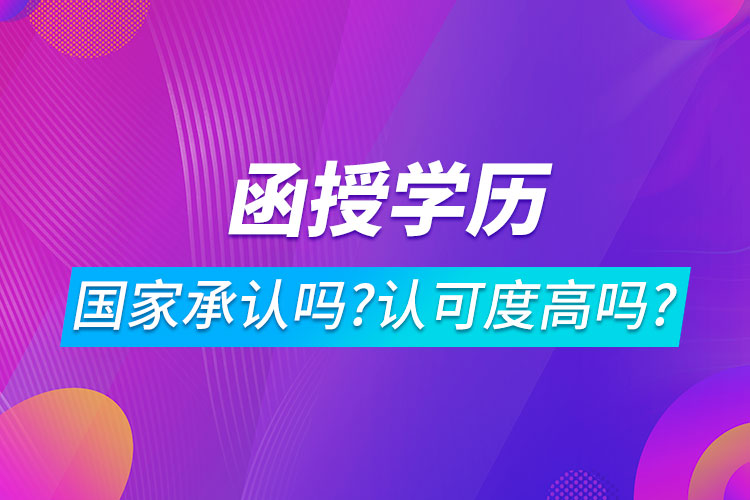 函授学历

国家承认吗?认可度高吗?